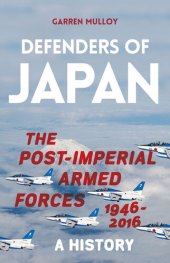 GARREN MULLOY

DEFENDERS OF JAPAN

THE POST-IMPERIAL ARMED FORCES 1946-2016

A HISTORY